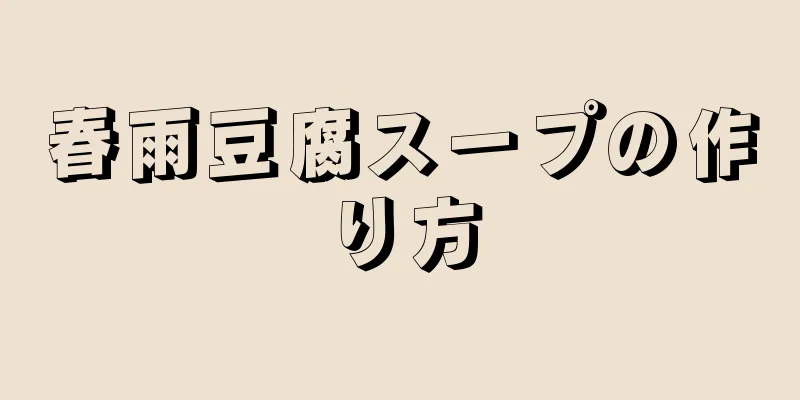 春雨豆腐スープの作り方